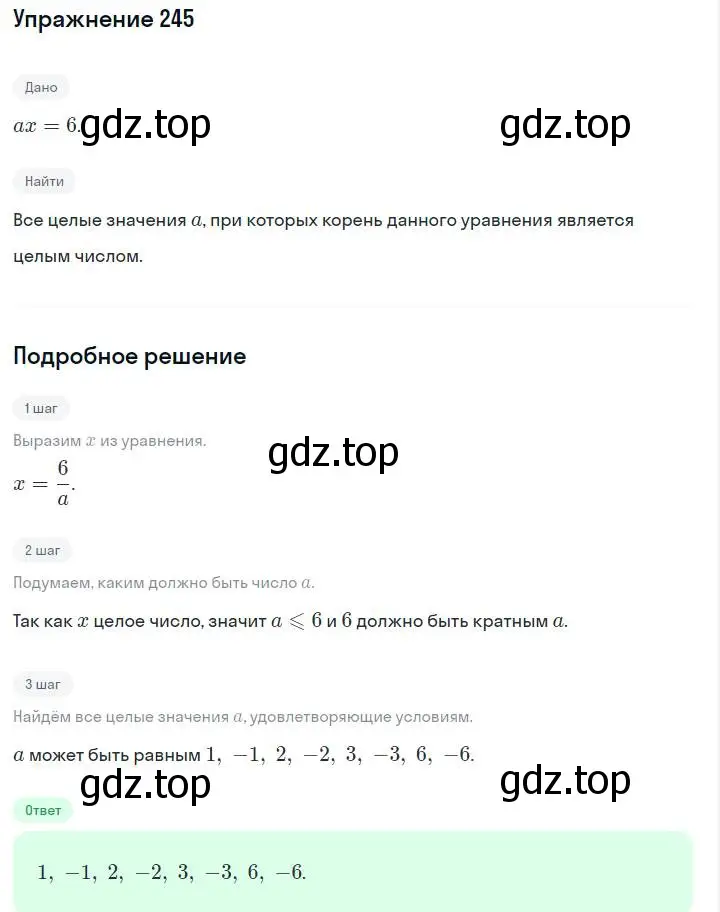 Упражнение 245

Дано

$ax = 6.$ gdz.top gdz.top

Найти

Все целые значения $a$, при которых корень данного уравнения является целым числом.

Подробное решение

1 шаг

Выразим $x$ из уравнения.

gdz.top

$x = \frac{6}{a}.$

2 шаг

Подумаем, каким должно быть число $a$.

Так как $x$ целое число, значит $a \leqslant 6$ и $6$ должно быть кратным $a$.

3 шаг

Найдём все целые значения $a$, удовлетворяющие условиям.

$a$ может быть равным $1, -1, 2, -2, 3, -3, 6, -6.$

gdz.top gdz.top

Ответ

$1, -1, 2, -2, 3, -3, 6, -6.$